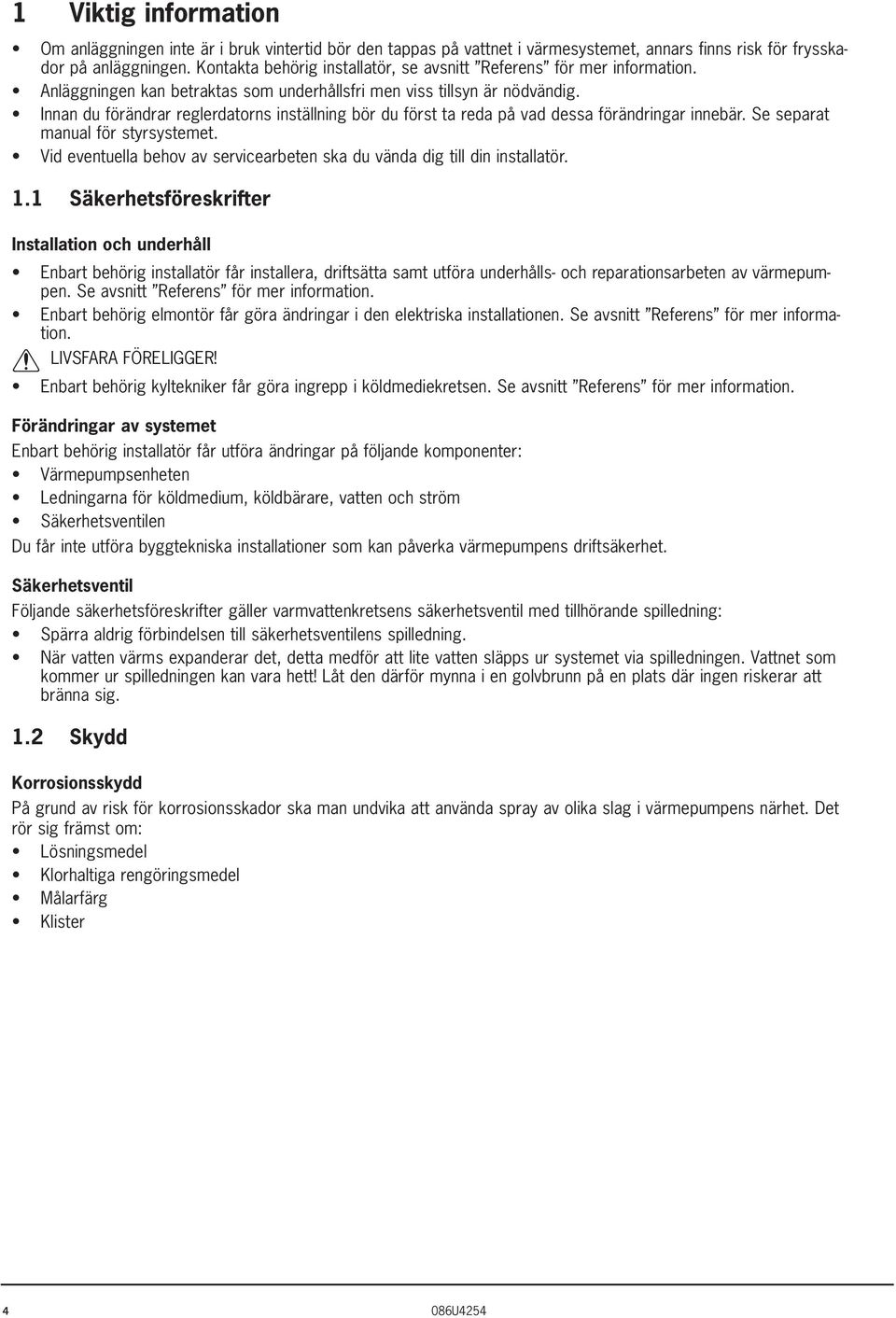 1 Viktig information

• Om anläggningen inte är i bruk vintertid bör den tappas på vattnet i värmesystemet, annars finns risk för frysskador på anläggningen. Kontakta behörig installatör, se avsnitt ”Referens” för mer information.
• Anläggningen kan betraktas som underhållsfri men viss tillsyn är nödvändig.
• Innan du förändrar reglerdatorns inställning bör du först ta reda på vad dessa förändringar innebär. Se separat manual för styrsystemet.
• Vid eventuella behov av servicearbeten ska du vända dig till din installatör.

1.1 Säkerhetsföreskrifter

Installation och underhåll

• Enbart behörig installatör får installera, driftsätta samt utföra underhålls- och reparationsarbeten av värmepumpen. Se avsnitt ”Referens” för mer information.
• Enbart behörig elmontör får göra ändringar i den elektriska installationen. Se avsnitt ”Referens” för mer information.
LIVSFARA FÖRELIGGER!
• Enbart behörig kyltekniker får göra ingrepp i köldmediekretsen. Se avsnitt ”Referens” för mer information.

Förändringar av systemet
Enbart behörig installatör får utföra ändringar på följande komponenter:
• Värmepumpsenheten
• Ledningarna för köldmedium, köldbärare, vatten och ström
• Säkerhetsventilen
Du får inte utföra byggtekniska installationer som kan påverka värmepumpens driftsäkerhet.

Säkerhetsventil
Följande säkerhetsföreskrifter gäller varmvattenkretsens säkerhetsventil med tillhörande spilledning:
• Spärra aldrig förbindelsen till säkerhetsventilens spilledning.
• När vatten värms expanderar det, detta medför att lite vatten släpps ur systemet via spilledningen. Vattnet som kommer ur spilledningen kan vara hett! Låt den därför mynna i en golvbrunn på en plats där ingen riskerar att bränna sig.

1.2 Skydd

Korrosionsskydd
På grund av risk för korrosionsskador ska man undvika att använda spray av olika slag i värmepumpens närhet. Det rör sig främst om:
• Lösningsmedel
• Klorhaltiga rengöringsmedel
• Målarfärg
• Klister

4 086U4254